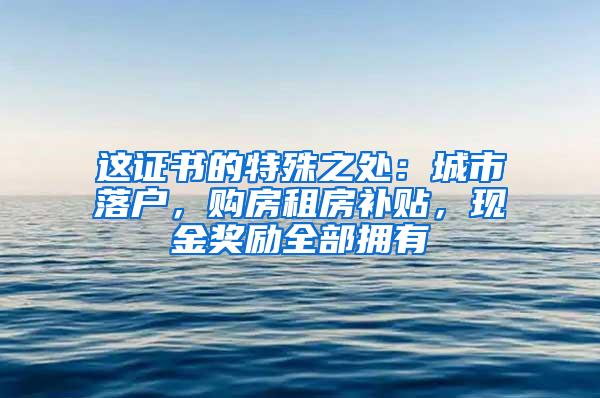 这证书的特殊之处：城市落户，购房租房补贴，现金奖励全部拥有